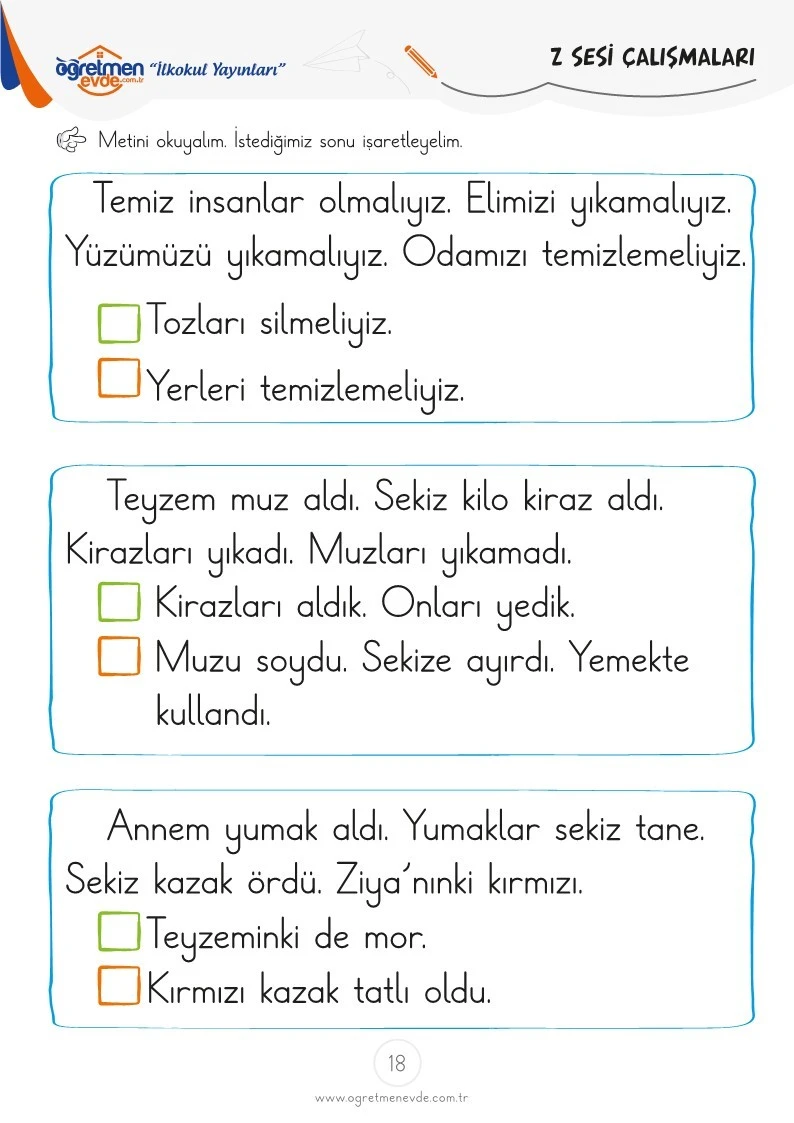 öğretmen evde.com.tr "İlkokul Yayınları"

Z SESİ ÇALIŞMALARI

Metini okuyalım. İstediğimiz sonu işaretleyelim.

Temiz insanlar olmalıyız. Elimizi yıkamalıyız. Yüzümüzü yıkamalıyız. Odamızı temizlemeliyiz.

☐ Tozları silmeliyiz.
☐ Yerleri temizlemeliyiz.

Teyzem muz aldı. Sekiz kilo kiraz aldı. Kirazları yıkadı. Muzları yıkamadı.

☐ Kirazları aldık. Onları yedik.
☐ Muzu soydu. Sekize ayırdı. Yemekte kullandı.

Annem yumak aldı. Yumaklar sekiz tane. Sekiz kazak ördü. Ziya'nınki kırmızı.

☐ Teyzeminki de mor.
☐ Kırmızı kazak tatlı oldu.

18

www.ogretmenevde.com.tr